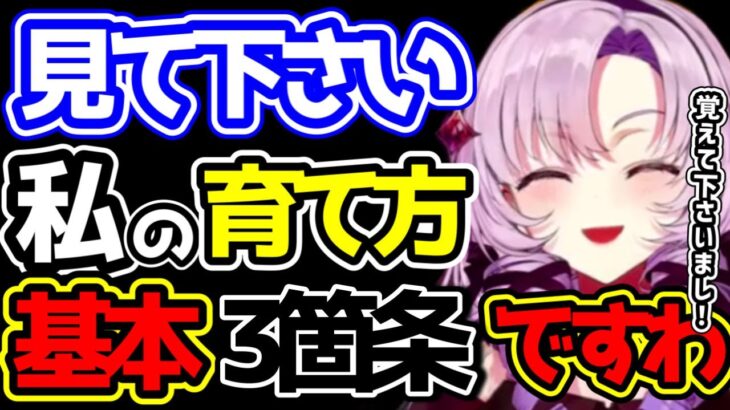 見て下さい
私の育て方
基本3箇条ですわ

覚えて下さいまし!